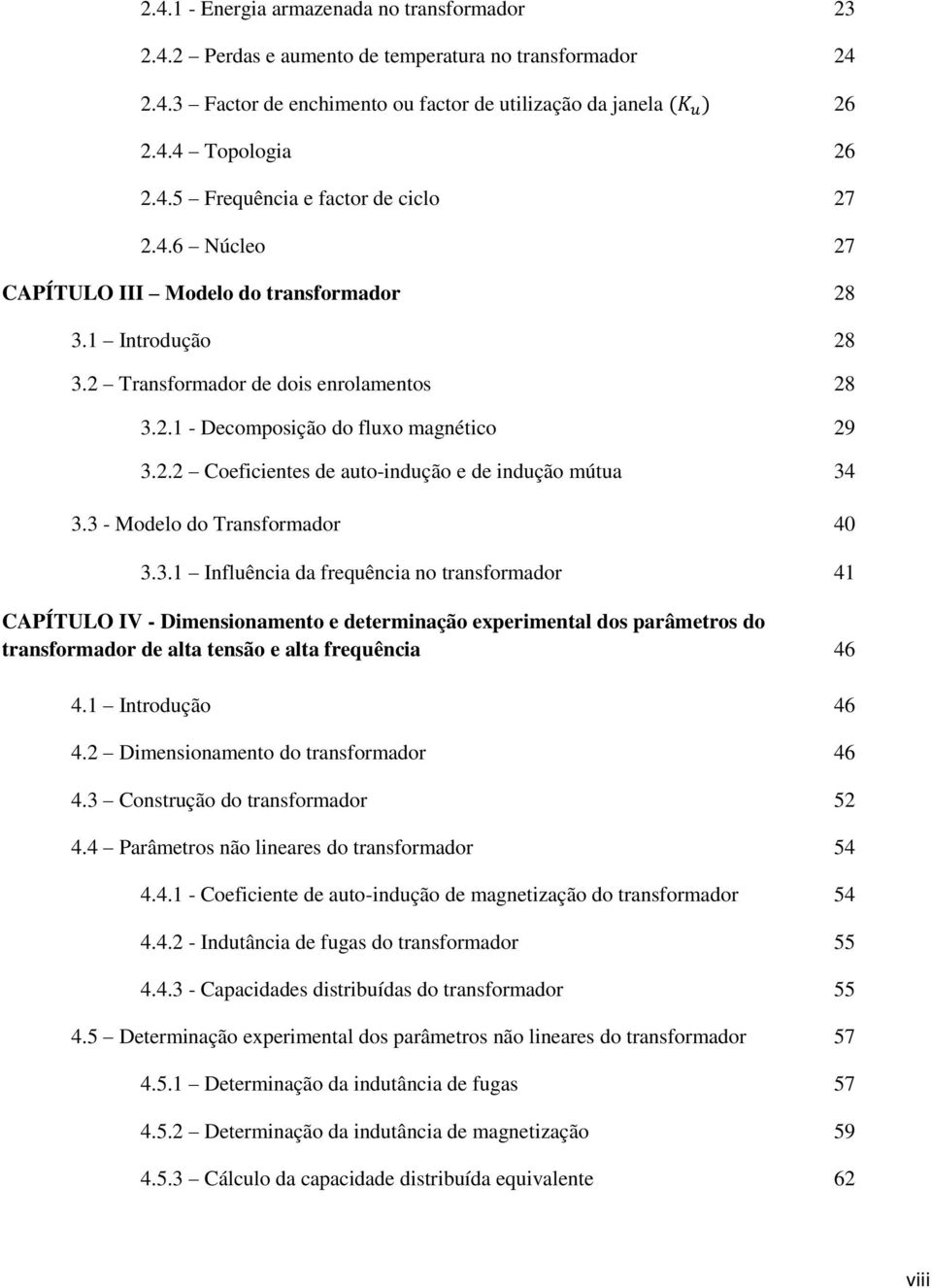 2.4.1 - Energia armazenada no transformador 23

2.4.2 – Perdas e aumento de temperatura no transformador 24

2.4.3 – Factor de enchimento ou factor de utilização da janela $(K_u)$ 26

2.4.4 – Topologia 26

2.4.5 – Frequência e factor de ciclo 27

2.4.6 – Núcleo 27

CAPÍTULO III – Modelo do transformador 28

3.1 – Introdução 28

3.2 – Transformador de dois enrolamentos 28

3.2.1 - Decomposição do fluxo magnético 29

3.2.2 – Coeficientes de auto-indução e de indução mútua 34

3.3 - Modelo do Transformador 40

3.3.1 – Influência da frequência no transformador 41

CAPÍTULO IV - Dimensionamento e determinação experimental dos parâmetros do transformador de alta tensão e alta frequência 46

4.1 – Introdução 46

4.2 – Dimensionamento do transformador 46

4.3 – Construção do transformador 52

4.4 – Parâmetros não lineares do transformador 54

4.4.1 - Coeficiente de auto-indução de magnetização do transformador 54

4.4.2 - Indutância de fugas do transformador 55

4.4.3 - Capacidades distribuídas do transformador 55

4.5 – Determinação experimental dos parâmetros não lineares do transformador 57

4.5.1 – Determinação da indutância de fugas 57

4.5.2 – Determinação da indutância de magnetização 59

4.5.3 – Cálculo da capacidade distribuída equivalente 62

viii